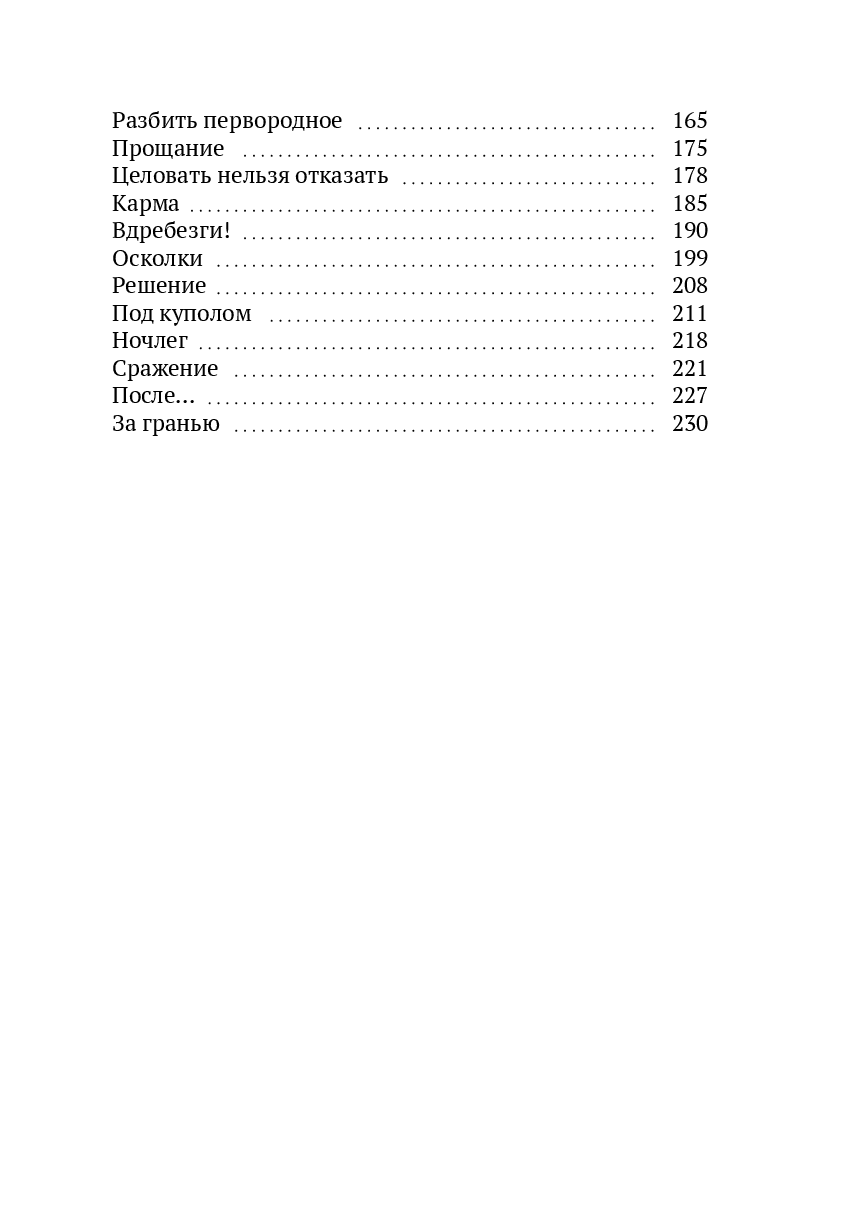 Разбить первородное 165
Прощание 175
Целовать нельзя отказать 178
Карма 185
Вдребезги! 190
Осколки 199
Решение 208
Под куполом 211
Ночлег 218
Сражение 221
После… 227
За гранью 230